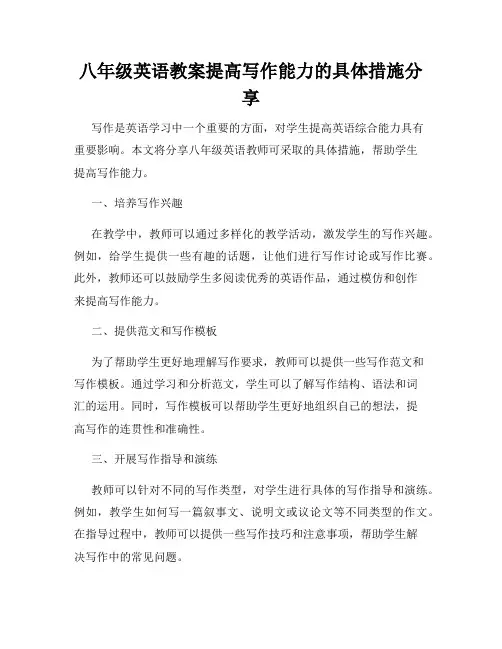 八年级英语教案提高写作能力的具体措施分享

写作是英语学习中一个重要的方面，对学生提高英语综合能力具有重要影响。本文将分享八年级英语教师可采取的具体措施，帮助学生提高写作能力。

一、培养写作兴趣

在教学中，教师可以通过多样化的教学活动，激发学生的写作兴趣。例如，给学生提供一些有趣的话题，让他们进行写作讨论或写作比赛。此外，教师还可以鼓励学生多阅读优秀的英语作品，通过模仿和创作来提高写作能力。

二、提供范文和写作模板

为了帮助学生更好地理解写作要求，教师可以提供一些写作范文和写作模板。通过学习和分析范文，学生可以了解写作结构、语法和词汇的运用。同时，写作模板可以帮助学生更好地组织自己的想法，提高写作的连贯性和准确性。

三、开展写作指导和演练

教师可以针对不同的写作类型，对学生进行具体的写作指导和演练。例如，教学生如何写一篇叙事文、说明文或议论文等不同类型的作文。在指导过程中，教师可以提供一些写作技巧和注意事项，帮助学生解决写作中的常见问题。